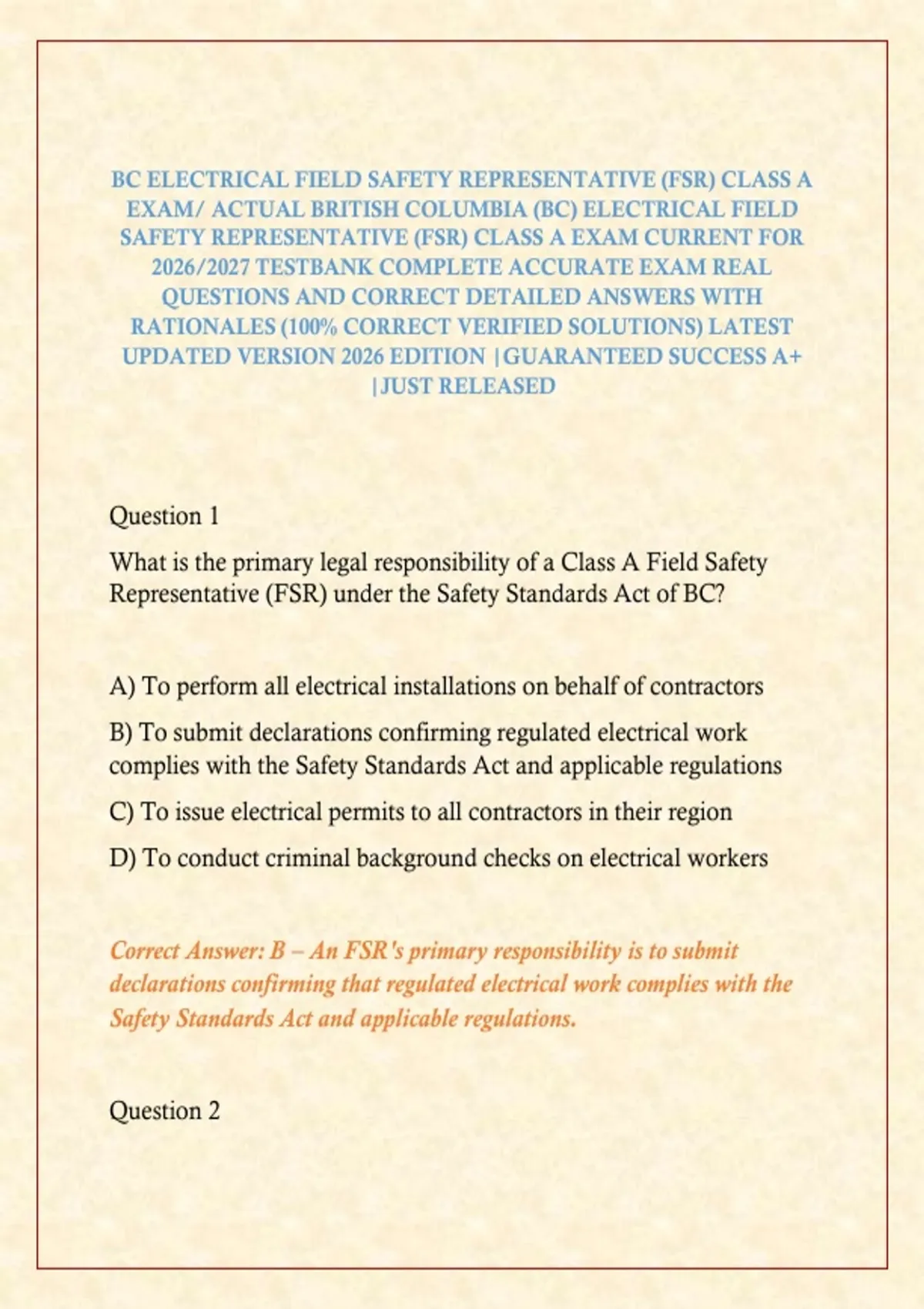 BC ELECTRICAL FIELD SAFETY REPRESENTATIVE (FSR) CLASS A EXAM/ ACTUAL BRITISH COLUMBIA (BC) ELECTRICAL FIELD SAFETY REPRESENTATIVE (FSR) CLASS A EXAM CURRENT FOR 2026/2027 TESTBANK COMPLETE ACCURATE EXAM REAL QUESTIONS AND CORRECT DETAILED ANSWERS WITH RATIONALES (100% CORRECT VERIFIED SOLUTIONS) LATEST UPDATED VERSION 2026 EDITION |GUARANTEED SUCCESS A+ |JUST RELEASED

Question 1

What is the primary legal responsibility of a Class A Field Safety Representative (FSR) under the Safety Standards Act of BC?

A) To perform all electrical installations on behalf of contractors

B) To submit declarations confirming regulated electrical work complies with the Safety Standards Act and applicable regulations

C) To issue electrical permits to all contractors in their region

D) To conduct criminal background checks on electrical workers

Correct Answer: B – An FSR's primary responsibility is to submit declarations confirming that regulated electrical work complies with the Safety Standards Act and applicable regulations.

Question 2